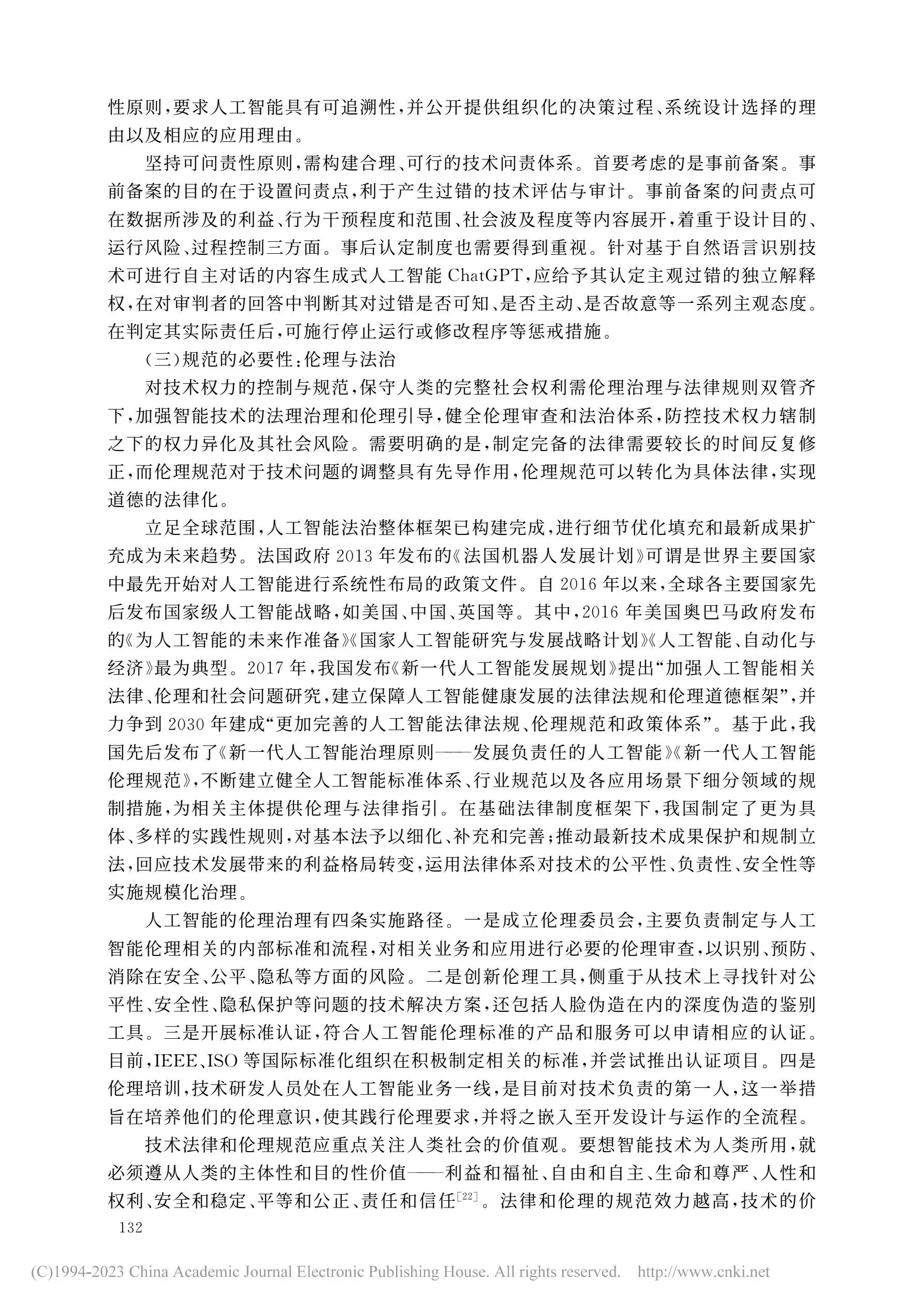 性原则，要求人工智能具有可追溯性，并公开提供组织化的决策过程、系统设计选择的理由以及相应的应用理由。

坚持可问责性原则，需构建合理、可行的技术问责体系。首要考虑的是事前备案。事前备案的目的在于设置问责点，利于产生过错的技术评估与审计。事前备案的问责点可在数据所涉及的利益、行为干预程度和范围、社会波及程度等内容展开，着重于设计目的、运行风险、过程控制三方面。事后认定制度也需要得到重视。针对基于自然语言识别技术可进行自主对话的内容生成式人工智能 ChatGPT，应给予其认定主观过错的独立解释权，在对审判者的回答中判断其对过错是否可知、是否主动、是否故意等一系列主观态度。在判定其实际责任后，可施行停止运行或修改程序等惩戒措施。

（三）规范的必要性：伦理与法治

对技术权力的控制与规范，保守人类的完整社会权利需伦理治理与法律规则双管齐下，加强智能技术的法理治理和伦理引导，健全伦理审查和法治体系，防控技术权力辖制之下的权力异化及其社会风险。需要明确的是，制定完备的法律需要较长的时间反复修正，而伦理规范对于技术问题的调整具有先导作用，伦理规范可以转化为具体法律，实现道德的法律化。

立足全球范围，人工智能法治整体框架已构建完成，进行细节优化填充和最新成果扩充成为未来趋势。法国政府 2013 年发布的《法国机器人发展计划》可谓是世界主要国家中最先开始对人工智能进行系统性布局的政策文件。自 2016 年以来，全球各主要国家先后发布国家级人工智能战略，如美国、中国、英国等。其中，2016 年美国奥巴马政府发布的《为人工智能的未来作准备》《国家人工智能研究与发展战略计划》《人工智能、自动化与经济》最为典型。2017 年，我国发布《新一代人工智能发展规划》提出“加强人工智能相关法律、伦理和社会问题研究，建立保障人工智能健康发展的法律法规和伦理道德框架”，并力争到 2030 年建成“更加完善的人工智能法律法规、伦理规范和政策体系”。基于此，我国先后发布了《新一代人工智能治理原则——发展负责任的人工智能》《新一代人工智能伦理规范》，不断建立健全人工智能标准体系、行业规范以及各应用场景下细分领域的规制措施，为相关主体提供伦理与法律指引。在基础法律制度框架下，我国制定了更为具体、多样的实践性规则，对基本法予以细化、补充和完善；推动最新技术成果保护和规制立法，回应技术发展带来的利益格局转变，运用法律体系对技术的公平性、负责性、安全性等实施规模化治理。

人工智能的伦理治理有四条实施路径。一是成立伦理委员会，主要负责制定与人工智能伦理相关的内部标准和流程，对相关业务和应用进行必要的伦理审查，以识别、预防、消除在安全、公平、隐私等方面的风险。二是创新伦理工具，侧重于从技术上寻找针对公平性、安全性、隐私保护等问题的技术解决方案，还包括人脸伪造在内的深度伪造的鉴别工具。三是开展标准认证，符合人工智能伦理标准的产品和服务可以申请相应的认证。目前，IEEE、ISO 等国际标准化组织在积极制定相关的标准，并尝试推出认证项目。四是伦理培训，技术研发人员处在人工智能业务一线，是目前对技术负责的第一人，这一举措旨在培养他们的伦理意识，使其践行伦理要求，并将之嵌入至开发设计与运作的全流程。

技术法律和伦理规范应重点关注人类社会的价值观。要想智能技术为人类所用，就必须遵从人类的主体性和目的性价值——利益和福祉、自由和自主、生命和尊严、人性和权利、安全和稳定、平等和公正、责任和信任$^{[22]}$。法律和伦理的规范效力越高，技术的价

132

(C)1994-2023 China Academic Journal Electronic Publishing House. All rights reserved. http://www.cnki.net